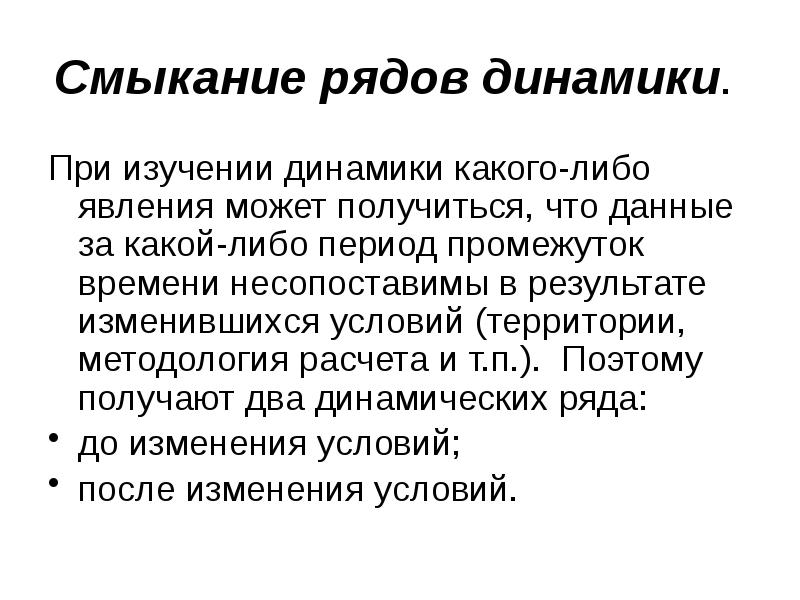 Смыкание рядов динамики.

При изучении динамики какого-либо явления может получиться, что данные за какой-либо период промежуток времени несопоставимы в результате изменившихся условий (территории, методология расчета и т.п.). Поэтому получают два динамических ряда:

• до изменения условий;
• после изменения условий.